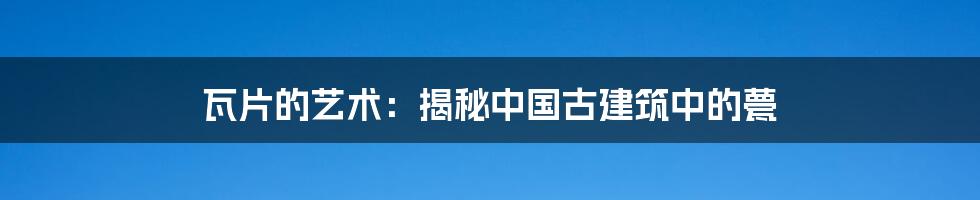 瓦片的艺术：揭秘中国古建筑中的甍